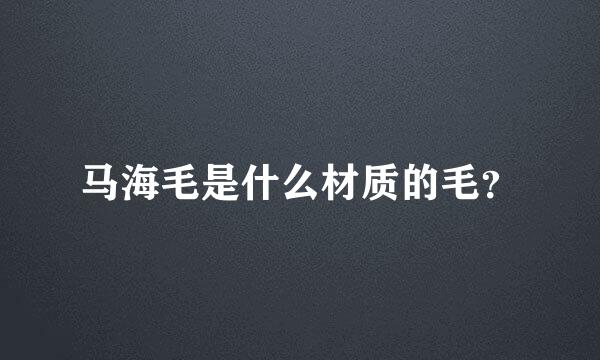 马海毛是什么材质的毛？